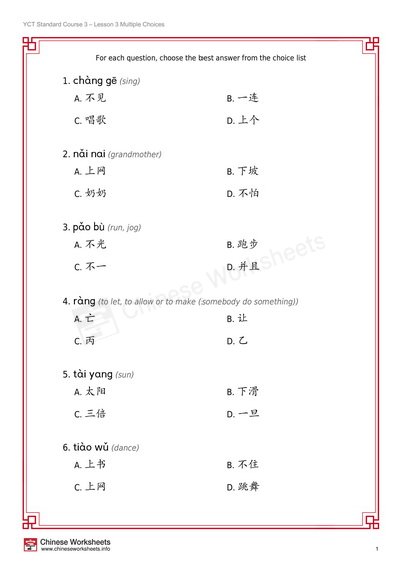 YCT Standard Course 3 – Lesson 3 Multiple Choices

For each question, choose the best answer from the choice list

1. chàng gē (sing)

A. 不见

B. 一连

C. 唱歌

D. 上个

2. nǎi nai (grandmother)

A. 上网

B. 下坡

C. 奶奶

D. 不怕

3. pǎo bù (run, jog)

A. 不光

B. 跑步

C. 不一

D. 并且

4. ràng (to let, to allow or to make (somebody do something))

A. 亡

B. 让

C. 丙

D. 乙

5. tài yang (sun)

A. 太阳

B. 下滑

C. 三倍

D. 一旦

6. tiào wǔ (dance)

A. 上书

B. 不住

C. 上网

D. 跳舞

Chinese Worksheets

Chinese Worksheets
www.chineseworksheets.info

1